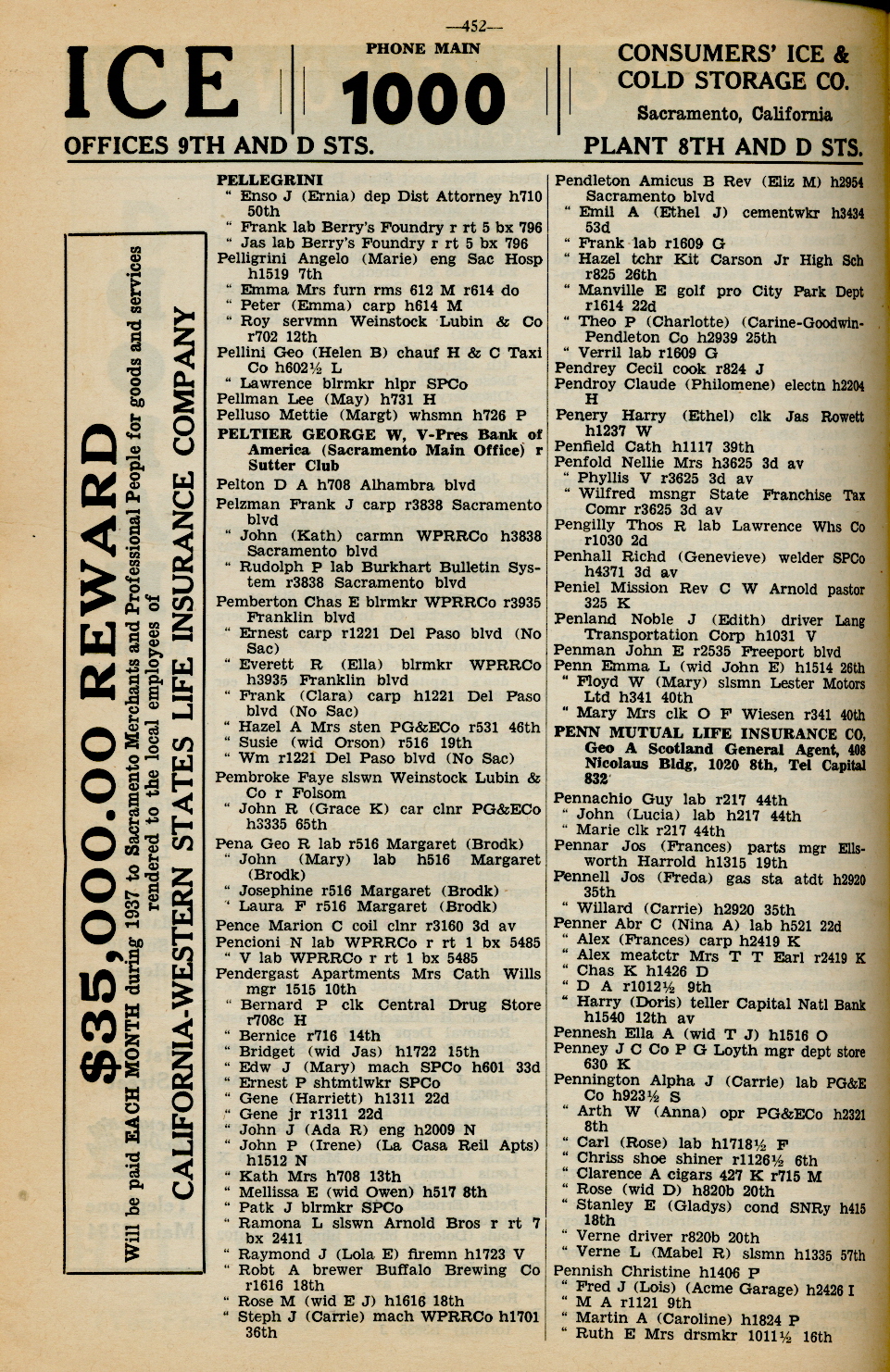 —452—

ICE

PHONE MAIN
1000

CONSUMERS' ICE & COLD STORAGE CO.
Sacramento, California

OFFICES 9TH AND D STS.

PLANT 8TH AND D STS.

$35,000.00 REWARD
Will be paid EACH MONTH during 1937 to Sacramento Merchants and Professional People for goods and services rendered to the local employees of
CALIFORNIA-WESTERN STATES LIFE INSURANCE COMPANY

PELLEGRINI
" Enso J (Ernia) dep Dist Attorney h710 50th
" Frank lab Berry's Foundry r rt 5 bx 796
" Jas lab Berry's Foundry r rt 5 bx 796
Pelligrini Angelo (Marie) eng Sac Hosp h1519 7th
" Emma Mrs furn rms 612 M r614 do
" Peter (Emma) carp h614 M
" Roy servmn Weinstock Lubin & Co r702 12th
Pellini Geo (Helen B) chauf H & C Taxi Co h602½ L
" Lawrence blrmkr hlpr SPCo
Pellman Lee (May) h731 H
Pelluso Mettie (Margt) whsmn h726 P
PELTIER GEORGE W, V-Pres Bank of America (Sacramento Main Office) r Sutter Club
Pelton D A h708 Alhambra blvd
Pelzman Frank J carp r3838 Sacramento blvd
" John (Kath) carmn WPRRCo h3838 Sacramento blvd
" Rudolph P lab Burkhart Bulletin System r3838 Sacramento blvd
Pemberton Chas E blrmkr WPRRCo r3935 Franklin blvd
" Ernest carp r1221 Del Paso blvd (No Sac)
" Everett R (Ella) blrmkr WPRRCo h3935 Franklin blvd
" Frank (Clara) carp h1221 Del Paso blvd (No Sac)
" Hazel A Mrs sten PG&ECo r531 46th
" Susie (wid Orson) r516 19th
" Wm r1221 Del Paso blvd (No Sac)
Pembroke Faye slswn Weinstock Lubin & Co r Folsom
" John R (Grace K) car clnr PG&ECo h3335 65th
Pena Geo R lab r516 Margaret (Brodk)
" John (Mary) lab h516 Margaret (Brodk)
" Josephine r516 Margaret (Brodk)
" Laura F r516 Margaret (Brodk)
Pence Marion C coil clnr r3160 3d av
Pencioni N lab WPRRCo r rt 1 bx 5485
" V lab WPRRCo r rt 1 bx 5485
Pendergast Apartments Mrs Cath Wills mgr 1515 10th
" Bernard P clk Central Drug Store r708c H
" Bernice r716 14th
" Bridget (wid Jas) h1722 15th
" Edw J (Mary) mach SPCo h601 33d
" Ernest P shtmtlwkr SPCo
" Gene (Harriett) h1311 22d
" Gene jr r1311 22d
" John J (Ada R) eng h2009 N
" John P (Irene) (La Casa Reil Apts) h1512 N
" Kath Mrs h708 13th
" Mellissa E (wid Owen) h517 8th
" Patk J blrmkr SPCo
" Ramona L slswn Arnold Bros r rt 7 bx 2411
" Raymond J (Lola E) firemn h1723 V
" Robt A brewer Buffalo Brewing Co r1616 18th
" Rose M (wid E J) h1616 18th
" Steph J (Carrie) mach WPRRCo h1701 36th

Pendleton Amicus B Rev (Eliz M) h2954 Sacramento blvd
" Emil A (Ethel J) cementwkr h3434 53d
" Frank lab r1609 G
" Hazel tchr Kit Carson Jr High Sch r825 26th
" Manville E golf pro City Park Dept r1614 22d
" Theo P (Charlotte) (Carine-Goodwin-Pendleton Co h2939 25th
" Verril lab r1609 G
Pendrey Cecil cook r824 J
Pendroy Claude (Philomene) electn h2204 H
Penery Harry (Ethel) clk Jas Rowett h1237 W
Penfield Cath h1117 39th
Penfold Nellie Mrs h3625 3d av
" Phyllis V r3625 3d av
" Wilfred msngr State Franchise Tax Comr r3625 3d av
Pengilly Thos R lab Lawrence Whs Co r1030 2d
Penhall Richd (Genevieve) welder SPCo h4371 3d av
Peniel Mission Rev C W Arnold pastor 325 K
Penland Noble J (Edith) driver Lang Transportation Corp h1031 V
Penman John E r2535 Freeport blvd
Penn Emma L (wid John E) h1514 26th
" Floyd W (Mary) slsmn Lester Motors Ltd h341 40th
" Mary Mrs clk O F Wiesen r341 40th
PENN MUTUAL LIFE INSURANCE CO, Geo A Scotland General Agent, 408 Nicolaus Bldg, 1020 8th, Tel Capital 832
Pennachio Guy lab r217 44th
" John (Lucia) lab h217 44th
" Marie clk r217 44th
Pennar Jos (Frances) parts mgr Ellsworth Harrold h1315 19th
Pennell Jos (Freda) gas sta atdt h2920 35th
" Willard (Carrie) h2920 35th
Penner Abr C (Nina A) lab h521 22d
" Alex (Frances) carp h2419 K
" Alex meatctr Mrs T T Earl r2419 K
" Chas K h1426 D
" D A r1012½ 9th
" Harry (Doris) teller Capital Natl Bank h1540 12th av
Pennesh Ella A (wid T J) h1516 O
Penney J C Co P G Loyth mgr dept store 630 K
Pennington Alpha J (Carrie) lab PG&E Co h923½ S
" Arth W (Anna) opr PG&ECo h2321 8th
" Carl (Rose) lab h1718½ F
" Chriss shoe shiner r1126½ 6th
" Clarence A cigars 427 K r715 M
" Rose (wid D) h820b 20th
" Stanley E (Gladys) cond SNRy h415 18th
" Verne driver r820b 20th
" Verne L (Mabel R) slsmn h1335 57th
Pennish Christine h1406 P
" Fred J (Lois) (Acme Garage) h2426 I
" M A r1121 9th
" Martin A (Caroline) h1824 P
" Ruth E Mrs drsmkr 1011½ 16th